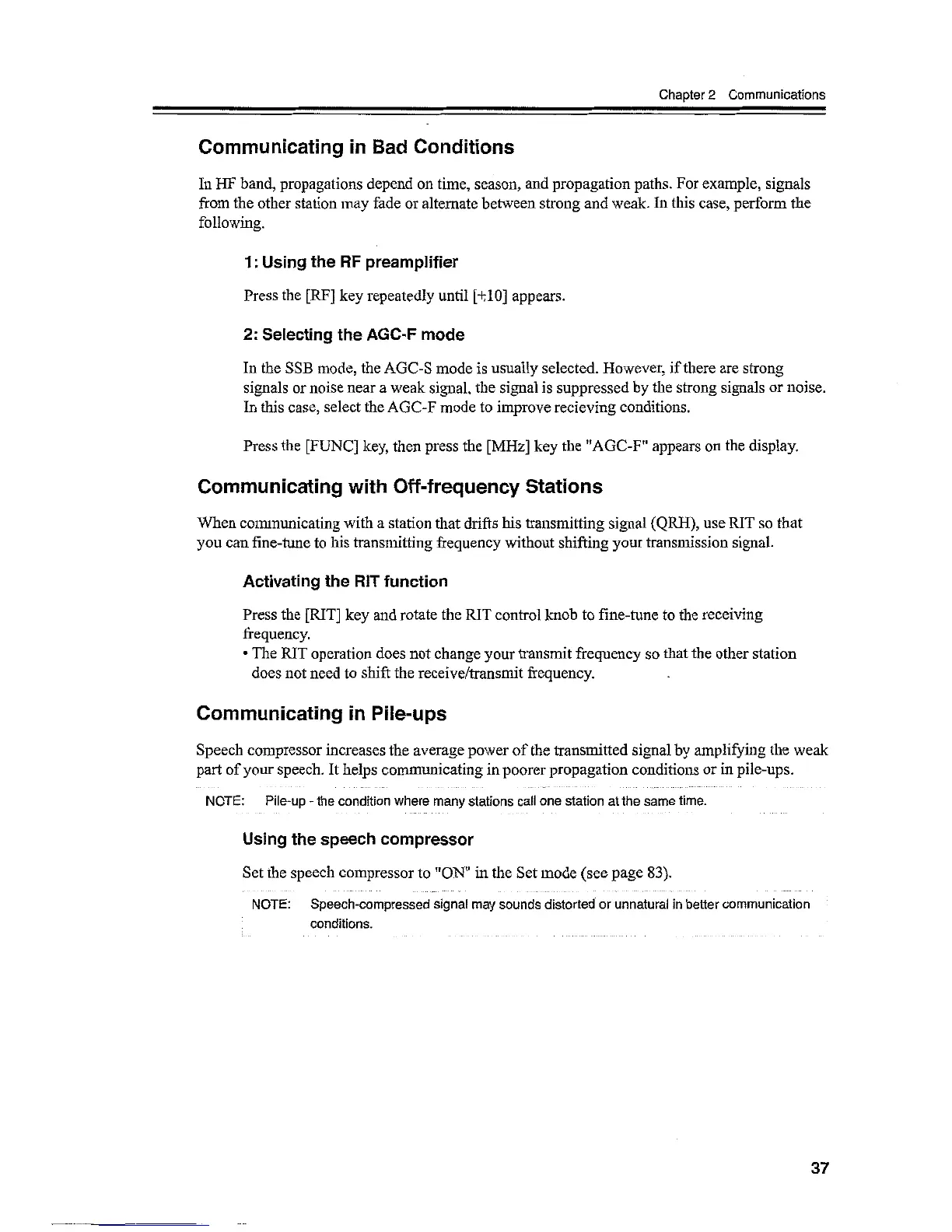 Chapter 2 Communications

Communicating in Bad Conditions

In HF band, propagations depend on time, season, and propagation paths. For example, signals from the other station may fade or alternate between strong and weak. In this case, perform the following.

1: Using the RF preamplifier

Press the [RF] key repeatedly until [+10] appears.

2: Selecting the AGC-F mode

In the SSB mode, the AGC-S mode is usually selected. However, if there are strong signals or noise near a weak signal, the signal is suppressed by the strong signals or noise. In this case, select the AGC-F mode to improve recieving conditions.

Press the [FUNC] key, then press the [MHz] key the "AGC-F" appears on the display.

Communicating with Off-frequency Stations

When communicating with a station that drifts his transmitting signal (QRH), use RIT so that you can fine-tune to his transmitting frequency without shifting your transmission signal.

Activating the RIT function

Press the [RIT] key and rotate the RIT control knob to fine-tune to the receiving frequency.
• The RIT operation does not change your transmit frequency so that the other station does not need to shift the receive/transmit frequency.

Communicating in Pile-ups

Speech compressor increases the average power of the transmitted signal by amplifying the weak part of your speech. It helps communicating in poorer propagation conditions or in pile-ups.

NOTE: Pile-up - the condition where many stations call one station at the same time.

Using the speech compressor

Set the speech compressor to "ON" in the Set mode (see page 83).

NOTE: Speech-compressed signal may sounds distorted or unnatural in better communication conditions.

37